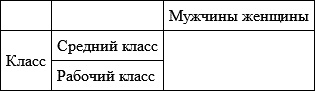 |  |  | Мужчины женщины |
|---|---|---|
| Класс | Средний класс |  |
|  | Рабочий класс |  |